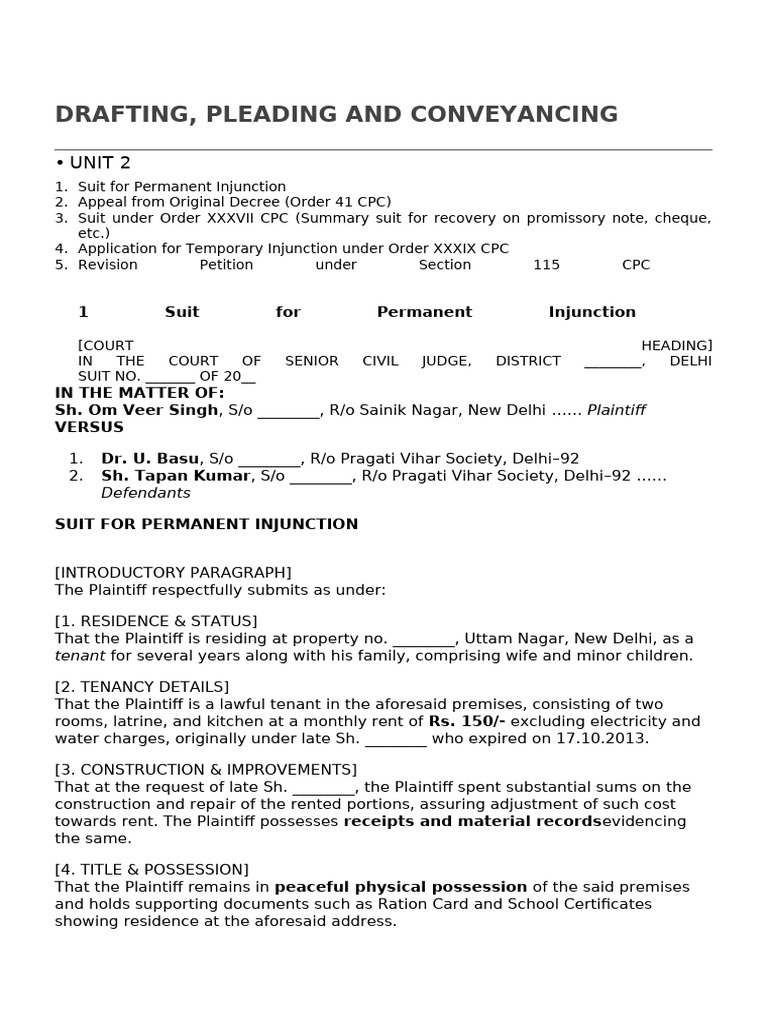 DRAFTING, PLEADING AND CONVEYANCING

• UNIT 2

1. Suit for Permanent Injunction
2. Appeal from Original Decree (Order 41 CPC)
3. Suit under Order XXXVII CPC (Summary suit for recovery on promissory note, cheque, etc.)
4. Application for Temporary Injunction under Order XXXIX CPC
5. Revision Petition under Section 115 CPC

1 Suit for Permanent Injunction

[COURT HEADING]
IN THE COURT OF SENIOR CIVIL JUDGE, DISTRICT ________, DELHI
SUIT NO. _______ OF 20__
IN THE MATTER OF:
Sh. Om Veer Singh, S/o ________, R/o Sainik Nagar, New Delhi …… Plaintiff
VERSUS

1. Dr. U. Basu, S/o ________, R/o Pragati Vihar Society, Delhi–92
2. Sh. Tapan Kumar, S/o ________, R/o Pragati Vihar Society, Delhi–92 …… Defendants

SUIT FOR PERMANENT INJUNCTION

[INTRODUCTORY PARAGRAPH]
The Plaintiff respectfully submits as under:

[1. RESIDENCE & STATUS]
That the Plaintiff is residing at property no. ________, Uttam Nagar, New Delhi, as a tenant for several years along with his family, comprising wife and minor children.

[2. TENANCY DETAILS]
That the Plaintiff is a lawful tenant in the aforesaid premises, consisting of two rooms, latrine, and kitchen at a monthly rent of Rs. 150/- excluding electricity and water charges, originally under late Sh. ________ who expired on 17.10.2013.

[3. CONSTRUCTION & IMPROVEMENTS]
That at the request of late Sh. ________, the Plaintiff spent substantial sums on the construction and repair of the rented portions, assuring adjustment of such cost towards rent. The Plaintiff possesses receipts and material recordsevidencing the same.

[4. TITLE & POSSESSION]
That the Plaintiff remains in peaceful physical possession of the said premises and holds supporting documents such as Ration Card and School Certificates showing residence at the aforesaid address.